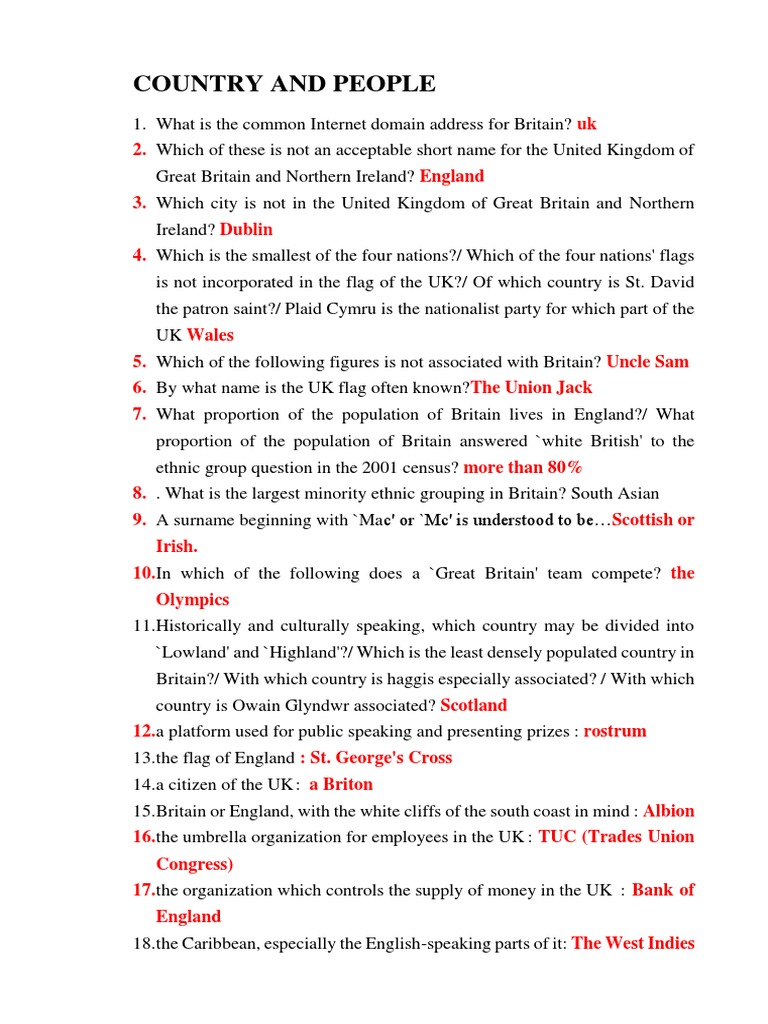 COUNTRY AND PEOPLE

1. What is the common Internet domain address for Britain? uk
2. Which of these is not an acceptable short name for the United Kingdom of Great Britain and Northern Ireland? England
3. Which city is not in the United Kingdom of Great Britain and Northern Ireland? Dublin
4. Which is the smallest of the four nations?/ Which of the four nations' flags is not incorporated in the flag of the UK?/ Of which country is St. David the patron saint?/ Plaid Cymru is the nationalist party for which part of the UK Wales
5. Which of the following figures is not associated with Britain? Uncle Sam
6. By what name is the UK flag often known?The Union Jack
7. What proportion of the population of Britain lives in England?/ What proportion of the population of Britain answered `white British' to the ethnic group question in the 2001 census? more than 80%
8. . What is the largest minority ethnic grouping in Britain? South Asian
9. A surname beginning with `Mac' or `Mc' is understood to be…Scottish or Irish.
10.In which of the following does a `Great Britain' team compete? the Olympics
11.Historically and culturally speaking, which country may be divided into `Lowland' and `Highland'?/ Which is the least densely populated country in Britain?/ With which country is haggis especially associated? / With which country is Owain Glyndwr associated? Scotland
12.a platform used for public speaking and presenting prizes : rostrum
13.the flag of England : St. George's Cross
14.a citizen of the UK : a Briton
15.Britain or England, with the white cliffs of the south coast in mind : Albion
16.the umbrella organization for employees in the UK : TUC (Trades Union Congress)
17.the organization which controls the supply of money in the UK : Bank of England
18.the Caribbean, especially the English-speaking parts of it: The West Indies